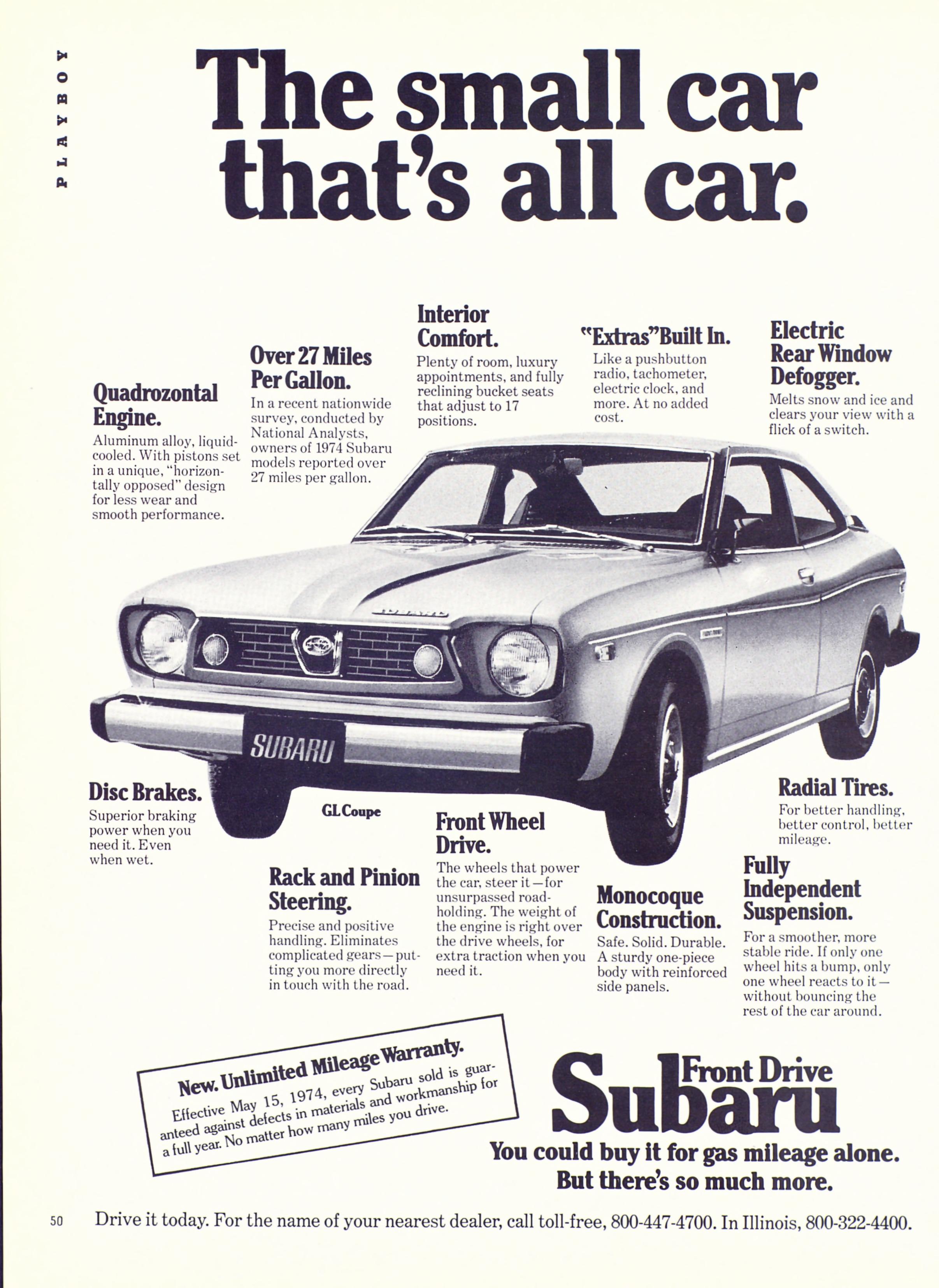 PLAYBOY

The small car that's all car.

Quadrozontal Engine.
Aluminum alloy, liquid-cooled. With pistons set in a unique, "horizontally opposed" design for less wear and smooth performance.

Over 27 Miles Per Gallon.
In a recent nationwide survey, conducted by National Analysts, owners of 1974 Subaru models reported over 27 miles per gallon.

Interior Comfort.
Plenty of room, luxury appointments, and fully reclining bucket seats that adjust to 17 positions.

"Extras" Built In.
Like a pushbutton radio, tachometer, electric clock, and more. At no added cost.

Electric Rear Window Defogger.
Melts snow and ice and clears your view with a flick of a switch.

SUBARU

Disc Brakes.
Superior braking power when you need it. Even when wet.

GL Coupe

Rack and Pinion Steering.
Precise and positive handling. Eliminates complicated gears—putting you more directly in touch with the road.

Front Wheel Drive.
The wheels that power the car, steer it—for unsurpassed road-holding. The weight of the engine is right over the drive wheels, for extra traction when you need it.

Monocoque Construction.
Safe. Solid. Durable. A sturdy one-piece body with reinforced side panels.

Radial Tires.
For better handling, better control, better mileage.

Fully Independent Suspension.
For a smoother, more stable ride. If only one wheel hits a bump, only one wheel reacts to it—without bouncing the rest of the car around.

New. Unlimited Mileage Warranty.
Effective May 15, 1974, every Subaru sold is guaranteed against defects in materials and workmanship for a full year. No matter how many miles you drive.

Front Drive
Subaru
You could buy it for gas mileage alone.
But there's so much more.

50 Drive it today. For the name of your nearest dealer, call toll-free, 800-447-4700. In Illinois, 800-322-4400.